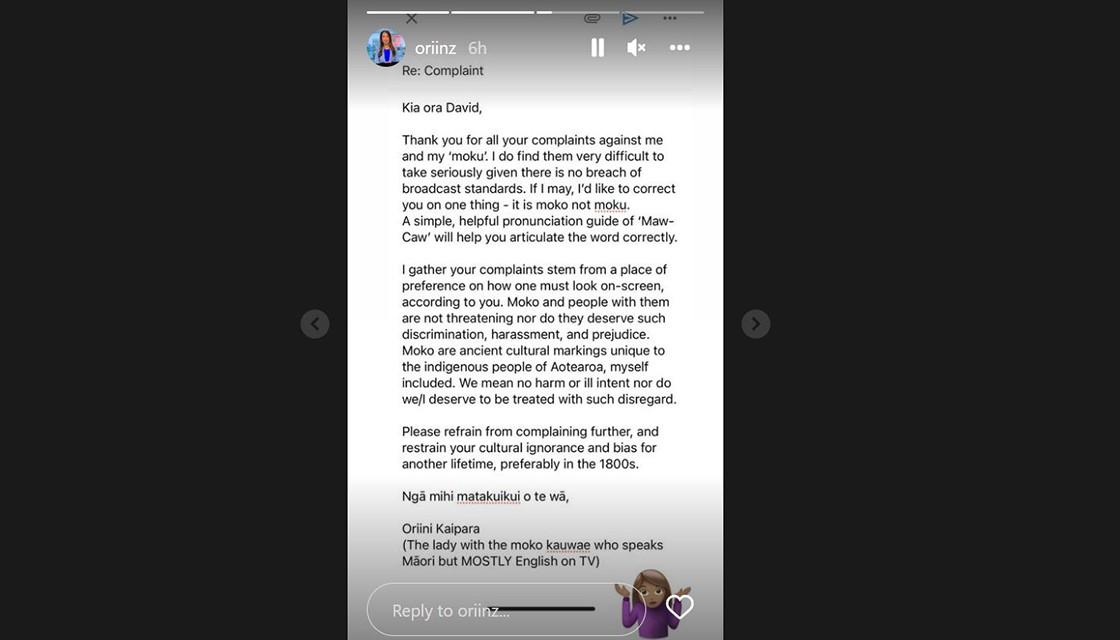 oriinz 6h

Re: Complaint

Kia ora David,

Thank you for all your complaints against me and my 'moku'. I do find them very difficult to take seriously given there is no breach of broadcast standards. If I may, I'd like to correct you on one thing - it is moko not moku.
A simple, helpful pronunciation guide of 'Maw-Caw' will help you articulate the word correctly.

I gather your complaints stem from a place of preference on how one must look on-screen, according to you. Moko and people with them are not threatening nor do they deserve such discrimination, harassment, and prejudice. Moko are ancient cultural markings unique to the indigenous people of Aotearoa, myself included. We mean no harm or ill intent nor do we/I deserve to be treated with such disregard.

Please refrain from complaining further, and restrain your cultural ignorance and bias for another lifetime, preferably in the 1800s.

Ngā mihi matakuikui o te wā,

Oriini Kaipara
(The lady with the moko kauwae who speaks Māori but MOSTLY English on TV)

Reply to oriinz...